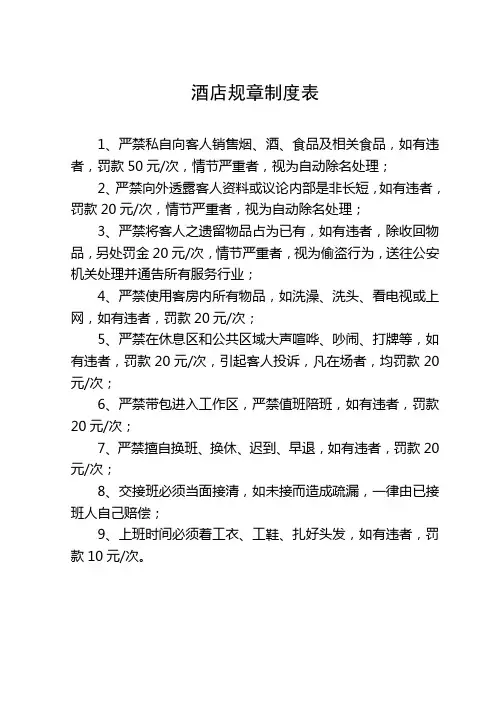 酒店规章制度表

1、严禁私自向客人销售烟、酒、食品及相关食品，如有违者，罚款 50 元/次，情节严重者，视为自动除名处理；

2、严禁向外透露客人资料或议论内部是非长短，如有违者，罚款 20 元/次，情节严重者，视为自动除名处理；

3、严禁将客人之遗留物品占为已有，如有违者，除收回物品，另处罚金 20 元/次，情节严重者，视为偷盗行为，送往公安机关处理并通告所有服务行业；

4、严禁使用客房内所有物品，如洗澡、洗头、看电视或上网，如有违者，罚款 20 元/次；

5、严禁在休息区和公共区域大声喧哗、吵闹、打牌等，如有违者，罚款 20 元/次，引起客人投诉，凡在场者，均罚款 20 元/次；

6、严禁带包进入工作区，严禁值班陪班，如有违者，罚款 20 元/次；

7、严禁擅自换班、换休、迟到、早退，如有违者，罚款 20 元/次；

8、交接班必须当面接清，如未接而造成疏漏，一律由已接班人自己赔偿；

9、上班时间必须着工衣、工鞋、扎好头发，如有违者，罚款 10 元/次。